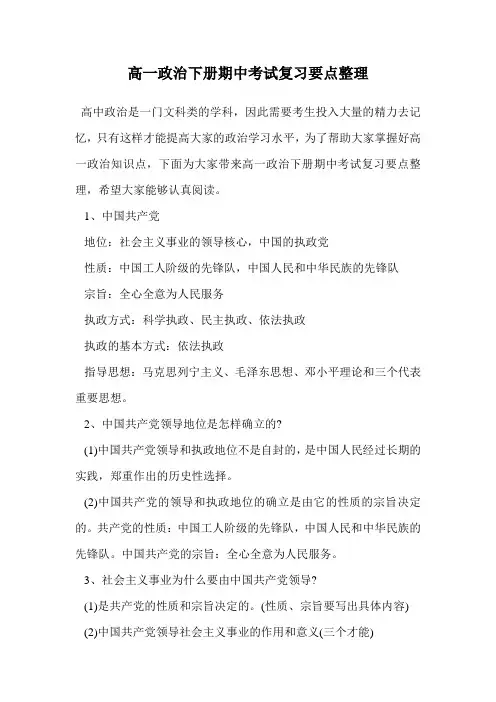 高一政治下册期中考试复习要点整理

高中政治是一门文科类的学科，因此需要考生投入大量的精力去记忆，只有这样才能提高大家的政治学习水平，为了帮助大家掌握好高一政治知识点，下面为大家带来高一政治下册期中考试复习要点整理，希望大家能够认真阅读。

1、中国共产党

地位：社会主义事业的领导核心，中国的执政党

性质：中国工人阶级的先锋队，中国人民和中华民族的先锋队

宗旨：全心全意为人民服务

执政方式：科学执政、民主执政、依法执政

执政的基本方式：依法执政

指导思想：马克思列宁主义、毛泽东思想、邓小平理论和三个代表重要思想。

2、中国共产党领导地位是怎样确立的?

(1)中国共产党领导和执政地位不是自封的，是中国人民经过长期的实践，郑重作出的历史性选择。

(2)中国共产党的领导和执政地位的确立是由它的性质的宗旨决定的。共产党的性质：中国工人阶级的先锋队，中国人民和中华民族的先锋队。中国共产党的宗旨：全心全意为人民服务。

3、社会主义事业为什么要由中国共产党领导?

(1)是共产党的性质和宗旨决定的。(性质、宗旨要写出具体内容)

(2)中国共产党领导社会主义事业的作用和意义(三个才能)